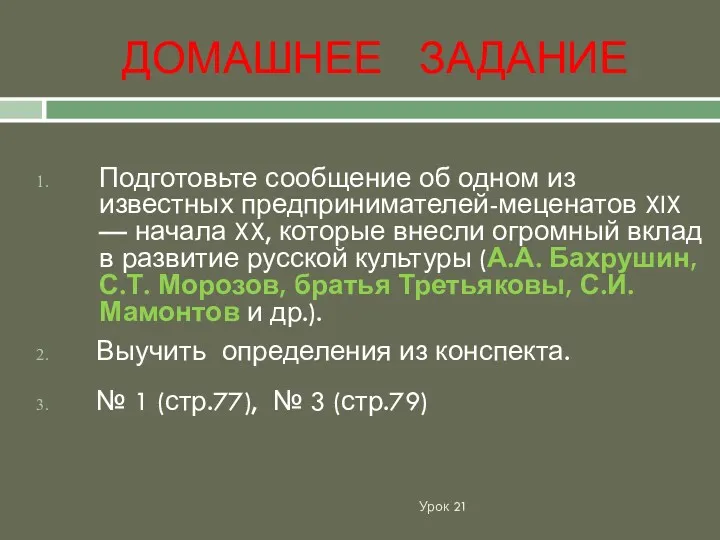 ДОМАШНЕЕ ЗАДАНИЕ

1. Подготовьте сообщение об одном из известных предпринимателей-меценатов XIX — начала XX, которые внесли огромный вклад в развитие русской культуры (А.А. Бахрушин, С.Т. Морозов, братья Третьяковы, С.И. Мамонтов и др.).

2. Выучить определения из конспекта.

3. № 1 (стр.77), № 3 (стр.79)

Урок 21